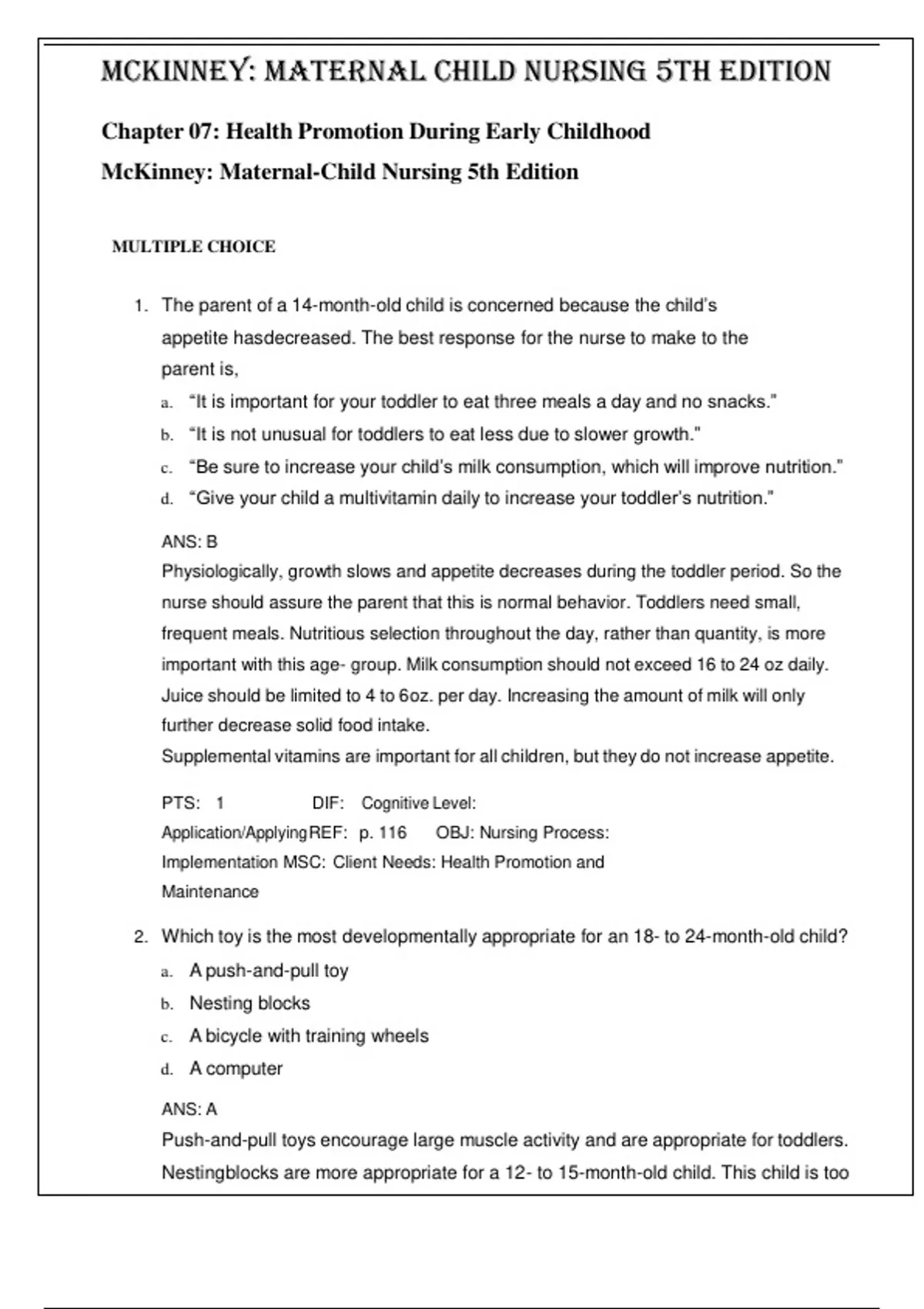 MCKINNEY: MATERNAL CHILD NURSING 5TH EDITION

Chapter 07: Health Promotion During Early Childhood

McKinney: Maternal-Child Nursing 5th Edition

MULTIPLE CHOICE

1. The parent of a 14-month-old child is concerned because the child's appetite hasdecreased. The best response for the nurse to make to the parent is,

a. "It is important for your toddler to eat three meals a day and no snacks."
b. "It is not unusual for toddlers to eat less due to slower growth."
c. "Be sure to increase your child's milk consumption, which will improve nutrition."
d. "Give your child a multivitamin daily to increase your toddler's nutrition."

ANS: B

Physiologically, growth slows and appetite decreases during the toddler period. So the nurse should assure the parent that this is normal behavior. Toddlers need small, frequent meals. Nutritious selection throughout the day, rather than quantity, is more important with this age- group. Milk consumption should not exceed 16 to 24 oz daily. Juice should be limited to 4 to 6oz. per day. Increasing the amount of milk will only further decrease solid food intake.
Supplemental vitamins are important for all children, but they do not increase appetite.

PTS: 1 DIF: Cognitive Level: Application/Applying REF: p. 116 OBJ: Nursing Process: Implementation MSC: Client Needs: Health Promotion and Maintenance

2. Which toy is the most developmentally appropriate for an 18- to 24-month-old child?

a. A push-and-pull toy
b. Nesting blocks
c. A bicycle with training wheels
d. A computer

ANS: A

Push-and-pull toys encourage large muscle activity and are appropriate for toddlers. Nestingblocks are more appropriate for a 12- to 15-month-old child. This child is too